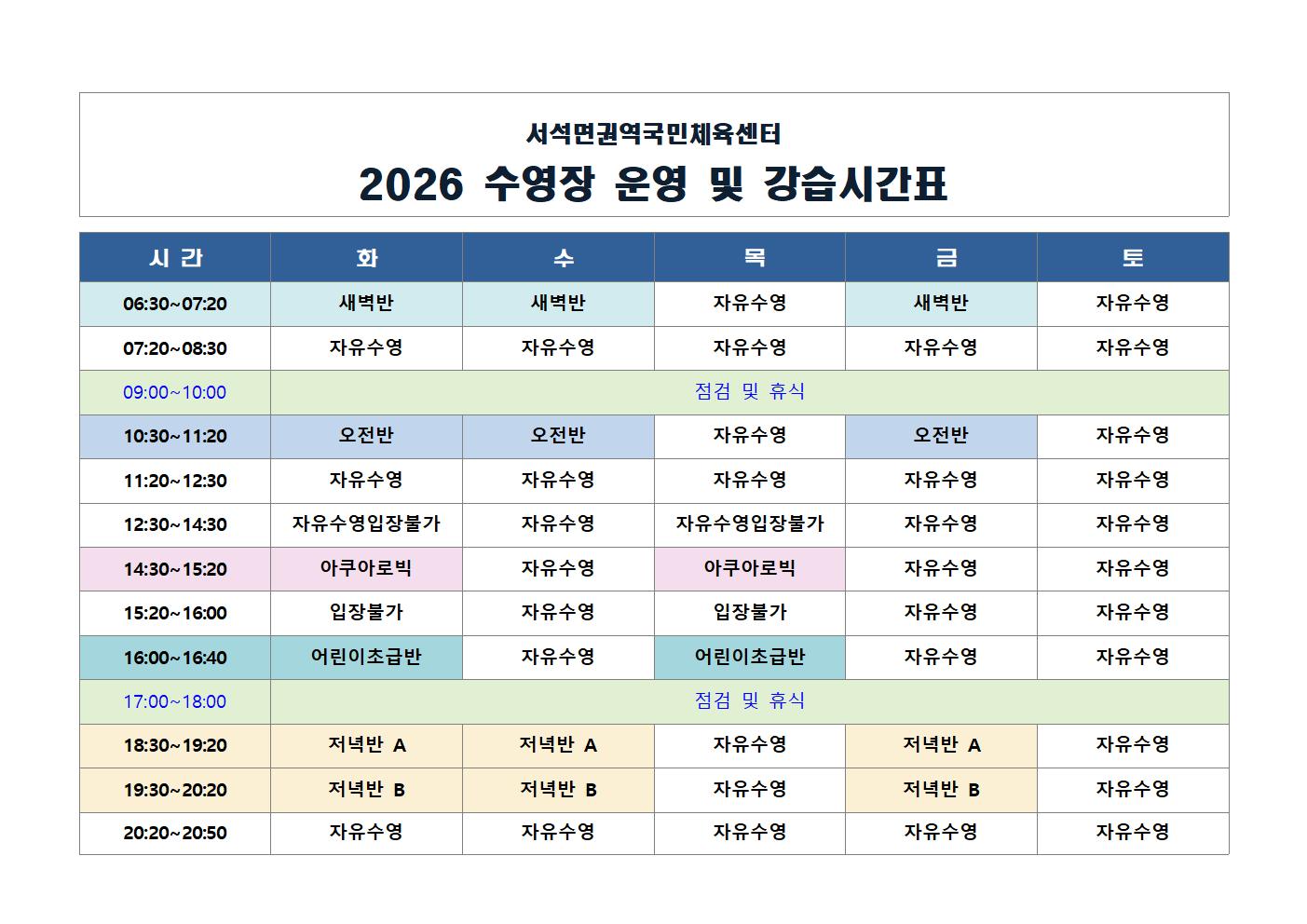 서석면권역국민체육센터

2026 수영장 운영 및 강습시간표

| 시 간 | 화 | 수 | 목 | 금 | 토 |
|---|---|---|---|---|---|
| 06:30~07:20 | 새벽반 | 새벽반 | 자유수영 | 새벽반 | 자유수영 |
| 07:20~08:30 | 자유수영 | 자유수영 | 자유수영 | 자유수영 | 자유수영 |
| 09:00~10:00 | 점검 및 휴식 | | | | |
| 10:30~11:20 | 오전반 | 오전반 | 자유수영 | 오전반 | 자유수영 |
| 11:20~12:30 | 자유수영 | 자유수영 | 자유수영 | 자유수영 | 자유수영 |
| 12:30~14:30 | 자유수영입장불가 | 자유수영 | 자유수영입장불가 | 자유수영 | 자유수영 |
| 14:30~15:20 | 아쿠아로빅 | 자유수영 | 아쿠아로빅 | 자유수영 | 자유수영 |
| 15:20~16:00 | 입장불가 | 자유수영 | 입장불가 | 자유수영 | 자유수영 |
| 16:00~16:40 | 어린이초급반 | 자유수영 | 어린이초급반 | 자유수영 | 자유수영 |
| 17:00~18:00 | 점검 및 휴식 | | | | |
| 18:30~19:20 | 저녁반 A | 저녁반 A | 자유수영 | 저녁반 A | 자유수영 |
| 19:30~20:20 | 저녁반 B | 저녁반 B | 자유수영 | 저녁반 B | 자유수영 |
| 20:20~20:50 | 자유수영 | 자유수영 | 자유수영 | 자유수영 | 자유수영 |